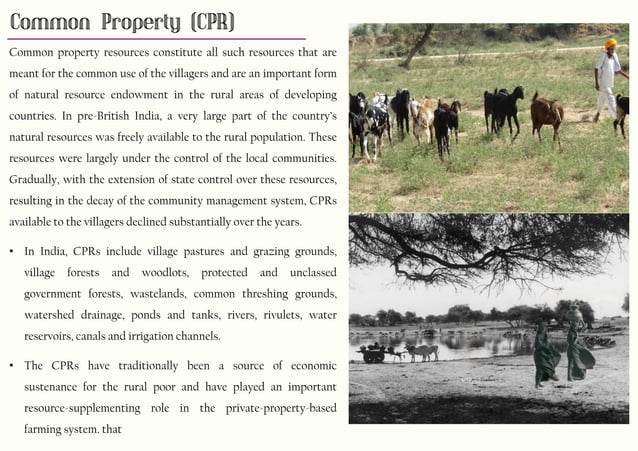 Common Property (CPR)

Common property resources constitute all such resources that are meant for the common use of the villagers and are an important form of natural resource endowment in the rural areas of developing countries. In pre-British India, a very large part of the country's natural resources was freely available to the rural population. These resources were largely under the control of the local communities. Gradually, with the extension of state control over these resources, resulting in the decay of the community management system, CPRs available to the villagers declined substantially over the years.

• In India, CPRs include village pastures and grazing grounds, village forests and woodlots, protected and unclassed government forests, wastelands, common threshing grounds, watershed drainage, ponds and tanks, rivers, rivulets, water reservoirs, canals and irrigation channels.

• The CPRs have traditionally been a source of economic sustenance for the rural poor and have played an important resource-supplementing role in the private-property-based farming system. that